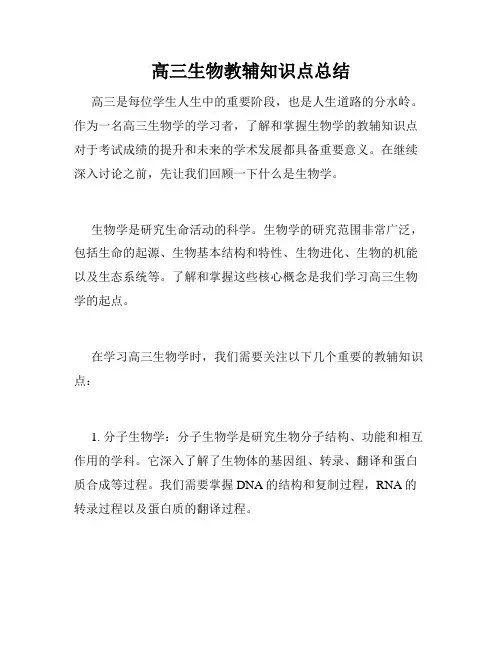 高三生物教辅知识点总结

高三是每位学生人生中的重要阶段，也是人生道路的分水岭。作为一名高三生物学的学习者，了解和掌握生物学的教辅知识点对于考试成绩的提升和未来的学术发展都具备重要意义。在继续深入讨论之前，先让我们回顾一下什么是生物学。

生物学是研究生命活动的科学。生物学的研究范围非常广泛，包括生命的起源、生物基本结构和特性、生物进化、生物的机能以及生态系统等。了解和掌握这些核心概念是我们学习高三生物学的起点。

在学习高三生物学时，我们需要关注以下几个重要的教辅知识点：

1. 分子生物学：分子生物学是研究生物分子结构、功能和相互作用的学科。它深入了解了生物体的基因组、转录、翻译和蛋白质合成等过程。我们需要掌握 DNA 的结构和复制过程，RNA 的转录过程以及蛋白质的翻译过程。